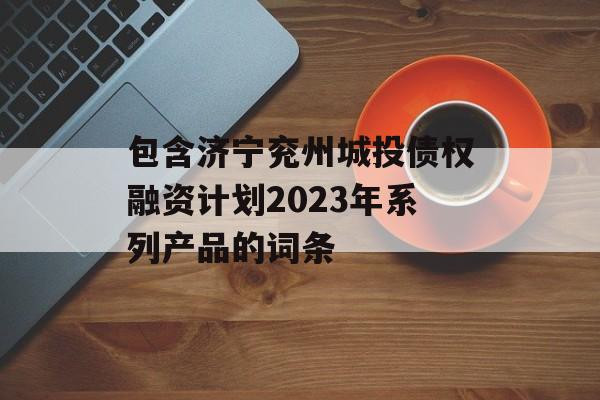 包含济宁兖州城投债权融资计划2023年系列产品的词条